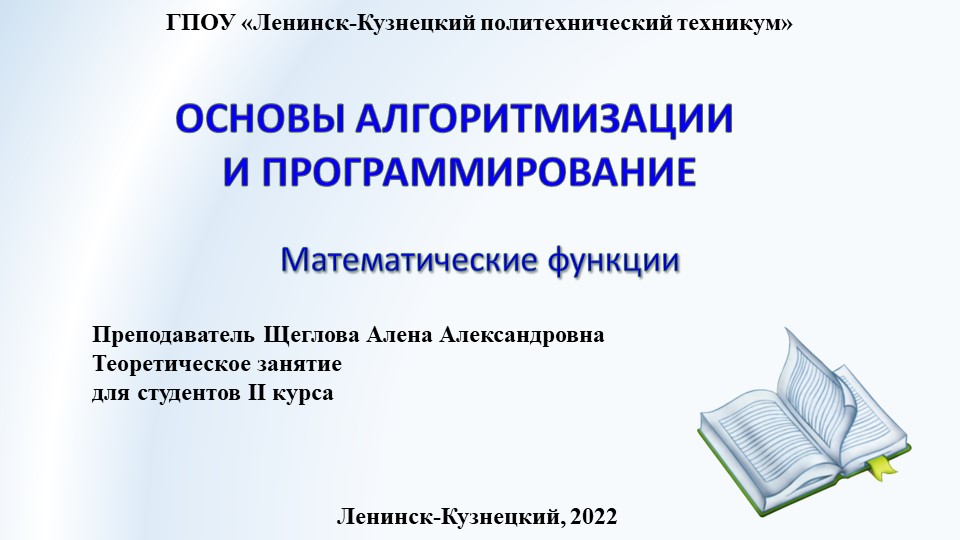 ГПОУ «Ленинск-Кузнецкий политехнический техникум»

ОСНОВЫ АЛГОРИТМИЗАЦИИ И ПРОГРАММИРОВАНИЕ

Математические функции

Преподаватель Щеглова Алена Александровна
Теоретическое занятие
для студентов II курса

Ленинск-Кузнецкий, 2022